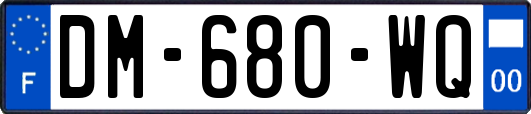 F
DM-680-WQ
00